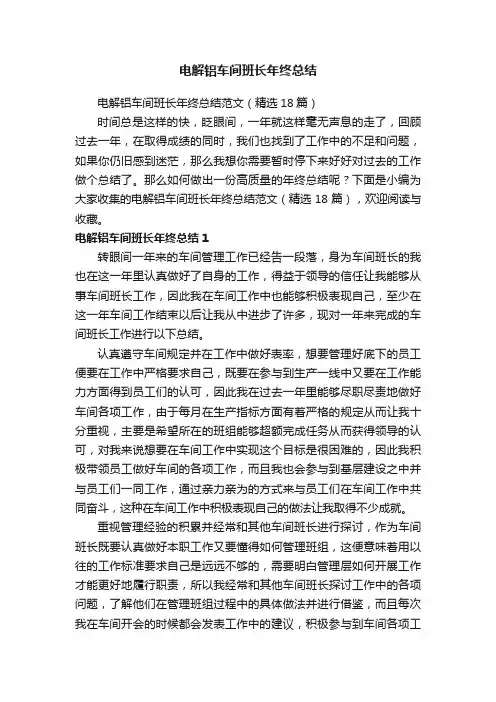 电解铝车间班长年终总结

电解铝车间班长年终总结范文（精选18篇）

时间总是这样的快，眨眼间，一年就这样毫无声息的走了，回顾过去一年，在取得成绩的同时，我们也找到了工作中的不足和问题，如果你仍旧感到迷茫，那么我想你需要暂时停下来好好对过去的工作做个总结了。那么如何做出一份高质量的年终总结呢？下面是小编为大家收集的电解铝车间班长年终总结范文（精选18篇），欢迎阅读与收藏。

电解铝车间班长年终总结1

转眼间一年来的车间管理工作已经告一段落，身为车间班长的我也在这一年里认真做好了自身的工作，得益于领导的信任让我能够从事车间班长工作，因此我在车间工作中也能够积极表现自己，至少在这一年车间工作结束以后让我从中进步了许多，现对一年来完成的车间班长工作进行以下总结。

认真遵守车间规定并在工作中做好表率，想要管理好底下的员工便要在工作中严格要求自己，既要在参与到生产一线中又要在工作能力方面得到员工们的认可，因此我在过去一年里能够尽职尽责地做好车间各项工作，由于每月在生产指标方面有着严格的规定从而让我十分重视，主要是希望所在的班组能够超额完成任务从而获得领导的认可，对我来说想要在车间工作中实现这个目标是很困难的，因此我积极带领员工做好车间的各项工作，而且我也会参与到基层建设之中并与员工们一同工作，通过亲力亲为的方式来与员工们在车间工作中共同奋斗，这种在车间工作中积极表现自己的做法让我取得不少成就。

重视管理经验的积累并经常和其他车间班长进行探讨，作为车间班长既要认真做好本职工作又要懂得如何管理班组，这便意味着用以往的工作标准要求自己是远远不够的，需要明白管理层如何开展工作才能更好地履行职责，所以我经常和其他车间班长探讨工作中的各项问题，了解他们在管理班组过程中的具体做法并进行借鉴，而且每次我在车间开会的时候都会发表工作中的建议，积极参与到车间各项工